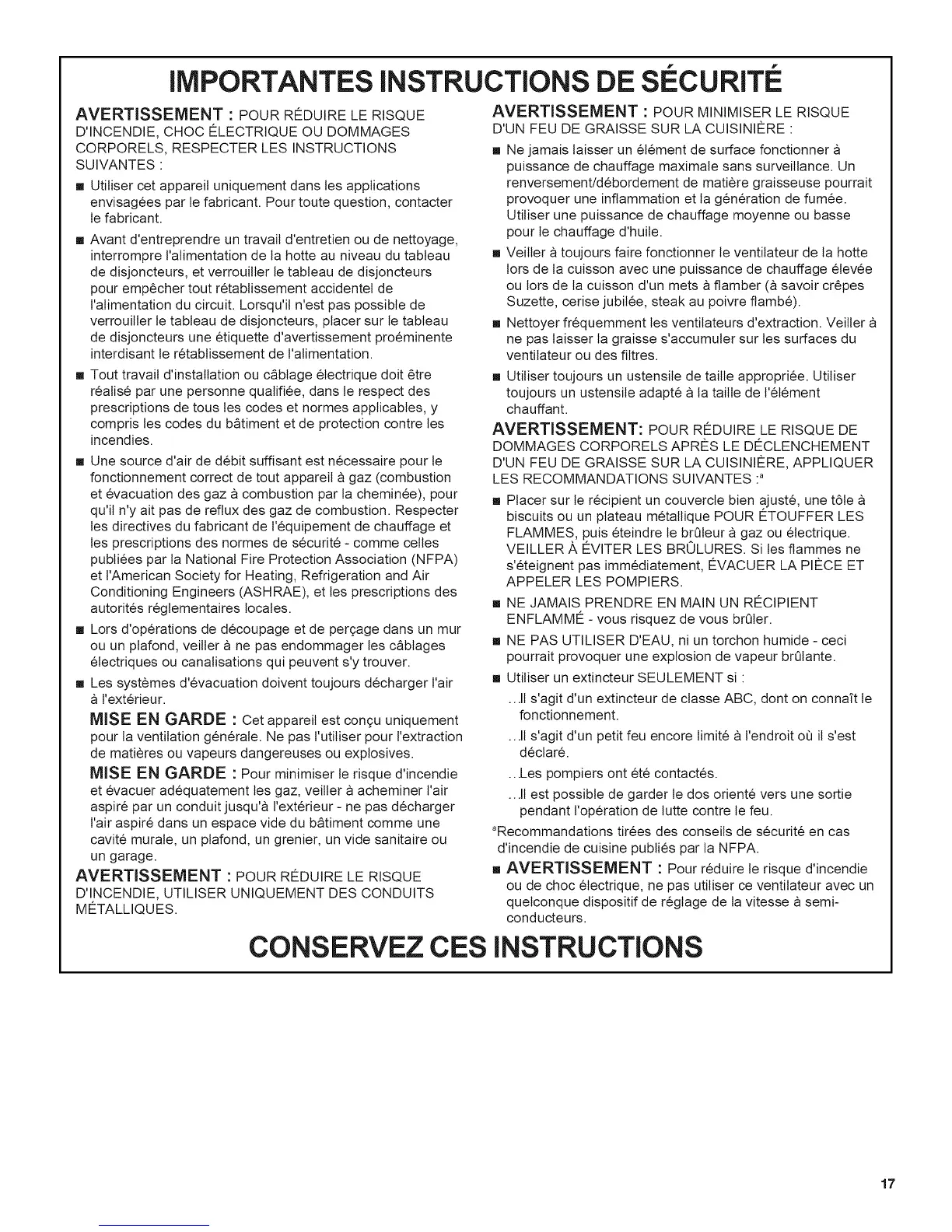 IMPORTANTES INSTRUCTIONS DE SÉCURITÉ

AVERTISSEMENT : POUR RÉDUIRE LE RISQUE D'INCENDIE, CHOC ÉLECTRIQUE OU DOMMAGES CORPORELS, RESPECTER LES INSTRUCTIONS SUIVANTES :

■ Utiliser cet appareil uniquement dans les applications envisagées par le fabricant. Pour toute question, contacter le fabricant.

■ Avant d'entreprendre un travail d'entretien ou de nettoyage, interrompre l'alimentation de la hotte au niveau du tableau de disjoncteurs, et verrouiller le tableau de disjoncteurs pour empêcher tout rétablissement accidentel de l'alimentation du circuit. Lorsqu'il n'est pas possible de verrouiller le tableau de disjoncteurs, placer sur le tableau de disjoncteurs une étiquette d'avertissement proéminente interdisant le rétablissement de l'alimentation.

■ Tout travail d'installation ou câblage électrique doit être réalisé par une personne qualifiée, dans le respect des prescriptions de tous les codes et normes applicables, y compris les codes du bâtiment et de protection contre les incendies.

■ Une source d'air de débit suffisant est nécessaire pour le fonctionnement correct de tout appareil à gaz (combustion et évacuation des gaz à combustion par la cheminée), pour qu'il n'y ait pas de reflux des gaz de combustion. Respecter les directives du fabricant de l'équipement de chauffage et les prescriptions des normes de sécurité - comme celles publiées par la National Fire Protection Association (NFPA) et l'American Society for Heating, Refrigeration and Air Conditioning Engineers (ASHRAE), et les prescriptions des autorités réglementaires locales.

■ Lors d'opérations de découpage et de perçage dans un mur ou un plafond, veiller à ne pas endommager les câblages électriques ou canalisations qui peuvent s'y trouver.

■ Les systèmes d'évacuation doivent toujours décharger l'air à l'extérieur.

MISE EN GARDE : Cet appareil est conçu uniquement pour la ventilation générale. Ne pas l'utiliser pour l'extraction de matières ou vapeurs dangereuses ou explosives.

MISE EN GARDE : Pour minimiser le risque d'incendie et évacuer adéquatement les gaz, veiller à acheminer l'air aspiré par un conduit jusqu'à l'extérieur - ne pas décharger l'air aspiré dans un espace vide du bâtiment comme une cavité murale, un plafond, un grenier, un vide sanitaire ou un garage.

AVERTISSEMENT : POUR RÉDUIRE LE RISQUE D'INCENDIE, UTILISER UNIQUEMENT DES CONDUITS MÉTALLIQUES.

AVERTISSEMENT : POUR MINIMISER LE RISQUE D'UN FEU DE GRAISSE SUR LA CUISINIÈRE :

■ Ne jamais laisser un élément de surface fonctionner à puissance de chauffage maximale sans surveillance. Un renversement/débordement de matière graisseuse pourrait provoquer une inflammation et la génération de fumée. Utiliser une puissance de chauffage moyenne ou basse pour le chauffage d'huile.

■ Veiller à toujours faire fonctionner le ventilateur de la hotte lors de la cuisson avec une puissance de chauffage élevée ou lors de la cuisson d'un mets à flamber (à savoir crêpes Suzette, cerise jubilée, steak au poivre flambé).

■ Nettoyer fréquemment les ventilateurs d'extraction. Veiller à ne pas laisser la graisse s'accumuler sur les surfaces du ventilateur ou des filtres.

■ Utiliser toujours un ustensile de taille appropriée. Utiliser toujours un ustensile adapté à la taille de l'élément chauffant.

AVERTISSEMENT: POUR RÉDUIRE LE RISQUE DE DOMMAGES CORPORELS APRÈS LE DÉCLENCHEMENT D'UN FEU DE GRAISSE SUR LA CUISINIÈRE, APPLIQUER LES RECOMMANDATIONS SUIVANTES :$^a$

■ Placer sur le récipient un couvercle bien ajusté, une tôle à biscuits ou un plateau métallique POUR ÉTOUFFER LES FLAMMES, puis éteindre le brûleur à gaz ou électrique. VEILLER À ÉVITER LES BRÛLURES. Si les flammes ne s'éteignent pas immédiatement, ÉVACUER LA PIÈCE ET APPELER LES POMPIERS.

■ NE JAMAIS PRENDRE EN MAIN UN RÉCIPIENT ENFLAMMÉ - vous risquez de vous brûler.

■ NE PAS UTILISER D'EAU, ni un torchon humide - ceci pourrait provoquer une explosion de vapeur brûlante.

■ Utiliser un extincteur SEULEMENT si :
...Il s'agit d'un extincteur de classe ABC, dont on connaît le fonctionnement.
...Il s'agit d'un petit feu encore limité à l'endroit où il s'est déclaré.
...Les pompiers ont été contactés.
...Il est possible de garder le dos orienté vers une sortie pendant l'opération de lutte contre le feu.

$^a$Recommandations tirées des conseils de sécurité en cas d'incendie de cuisine publiés par la NFPA.

■ AVERTISSEMENT : Pour réduire le risque d'incendie ou de choc électrique, ne pas utiliser ce ventilateur avec un quelconque dispositif de réglage de la vitesse à semi-conducteurs.

CONSERVEZ CES INSTRUCTIONS

17